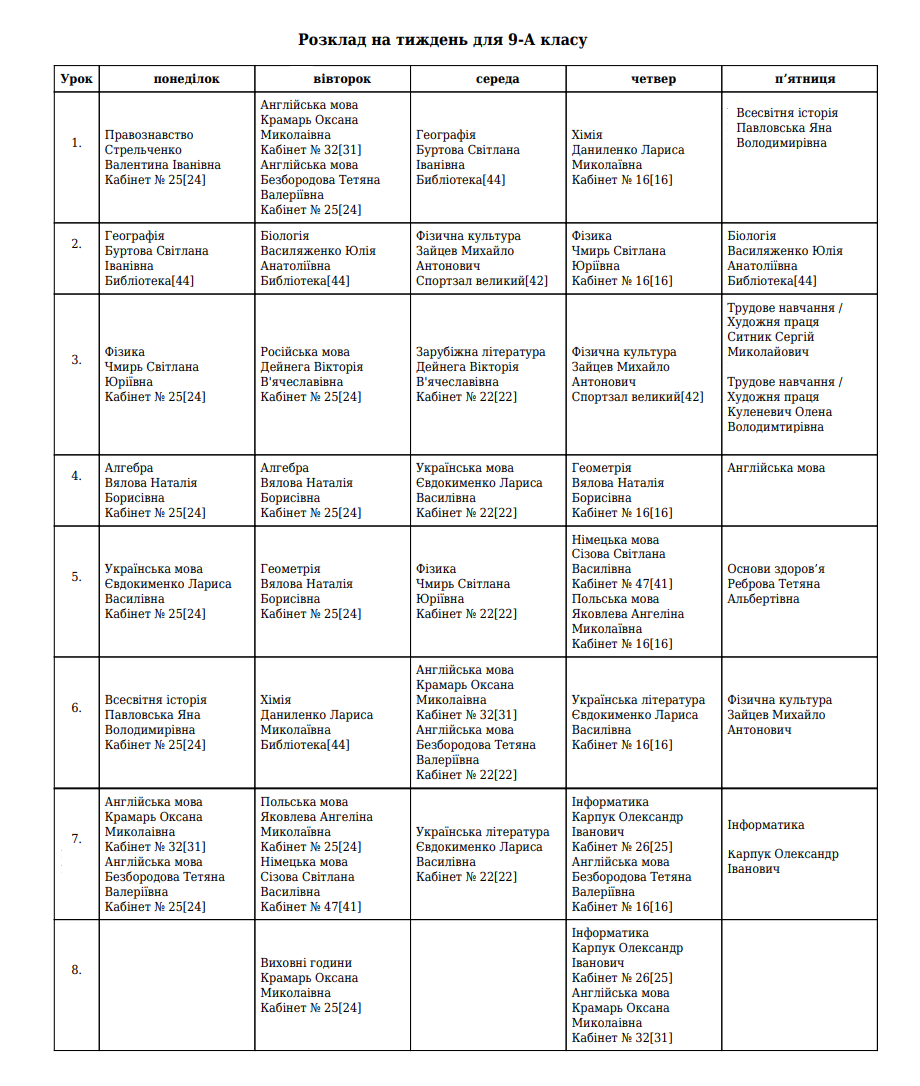 Розклад на тиждень для 9-А класу

| Урок | понеділок | вівторок | середа | четвер | п'ятниця |
|---|---|---|---|---|---|
| 1. | Правознавство Стрельченко Валентина Іванівна Кабінет № 25[24] | Англійська мова Крамарь Оксана Миколаївна Кабінет № 32[31] Англійська мова Безбородова Тетяна Валеріївна Кабінет № 25[24] | Географія Буртова Світлана Іванівна Бібліотека[44] | Хімія Даниленко Лариса Миколаївна Кабінет № 16[16] | Всесвітня історія Павловська Яна Володимирівна |
| 2. | Географія Буртова Світлана Іванівна Бібліотека[44] | Біологія Василяженко Юлія Анатоліївна Бібліотека[44] | Фізична культура Зайцев Михайло Антонович Спортзал великий[42] | Фізика Чмирь Світлана Юріївна Кабінет № 16[16] | Біологія Василяженко Юлія Анатоліївна Бібліотека[44] |
| 3. | Фізика Чмирь Світлана Юріївна Кабінет № 25[24] | Російська мова Дейнега Вікторія В'ячеславівна Кабінет № 25[24] | Зарубіжна література Дейнега Вікторія В'ячеславівна Кабінет № 22[22] | Фізична культура Зайцев Михайло Антонович Спортзал великий[42] | Трудове навчання / Художня праця Ситник Сергій Миколайович Трудове навчання / Художня праця Куленевич Олена Володимтирівна |
| 4. | Алгебра Вялова Наталія Борисівна Кабінет № 25[24] | Алгебра Вялова Наталія Борисівна Кабінет № 25[24] | Українська мова Євдокименко Лариса Василівна Кабінет № 22[22] | Геометрія Вялова Наталія Борисівна Кабінет № 16[16] | Англійська мова |
| 5. | Українська мова Євдокименко Лариса Василівна Кабінет № 25[24] | Геометрія Вялова Наталія Борисівна Кабінет № 25[24] | Фізика Чмирь Світлана Юріївна Кабінет № 22[22] | Німецька мова Сізова Світлана Василівна Кабінет № 47[41] Польська мова Яковлева Ангеліна Миколаївна Кабінет № 16[16] | Основи здоров'я Реброва Тетяна Альбертівна |
| 6. | Всесвітня історія Павловська Яна Володимирівна Кабінет № 25[24] | Хімія Даниленко Лариса Миколаївна Бібліотека[44] | Англійська мова Крамарь Оксана Миколаївна Кабінет № 32[31] Англійська мова Безбородова Тетяна Валеріївна Кабінет № 22[22] | Українська література Євдокименко Лариса Василівна Кабінет № 16[16] | Фізична культура Зайцев Михайло Антонович |
| 7. | Англійська мова Крамарь Оксана Миколаївна Кабінет № 32[31] Англійська мова Безбородова Тетяна Валеріївна Кабінет № 25[24] | Польська мова Яковлева Ангеліна Миколаївна Кабінет № 25[24] Німецька мова Сізова Світлана Василівна Кабінет № 47[41] | Українська література Євдокименко Лариса Василівна Кабінет № 22[22] | Інформатика Карпук Олександр Іванович Кабінет № 26[25] Англійська мова Безбородова Тетяна Валеріївна Кабінет № 16[16] | Інформатика Карпук Олександр Іванович |
| 8. | | Виховні години Крамарь Оксана Миколаївна Кабінет № 25[24] | | Інформатика Карпук Олександр Іванович Кабінет № 26[25] Англійська мова Крамарь Оксана Миколаївна Кабінет № 32[31] | |